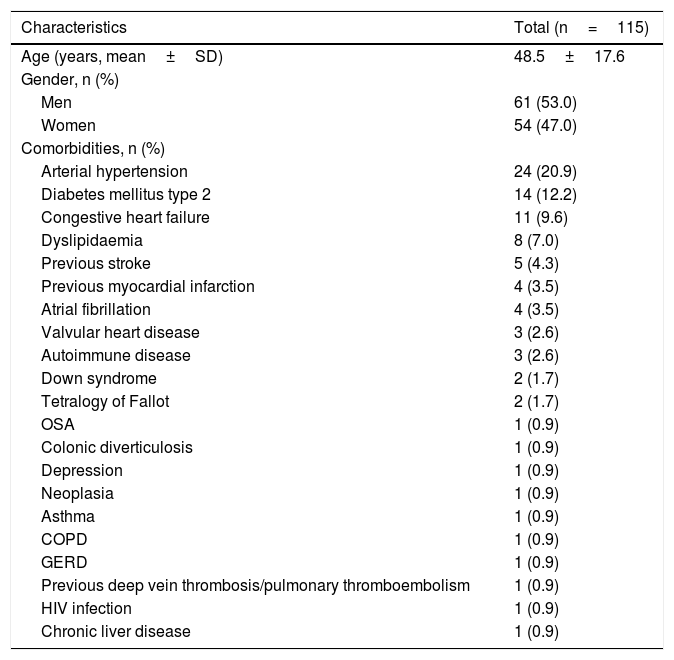 | Characteristics | Total (n = 115) |
|---|---|
| Age (years, mean ± SD) | 48.5 ± 17.6 |
| Gender, n (%) | |
| Men | 61 (53.0) |
| Women | 54 (47.0) |
| Comorbidities, n (%) | |
| Arterial hypertension | 24 (20.9) |
| Diabetes mellitus type 2 | 14 (12.2) |
| Congestive heart failure | 11 (9.6) |
| Dyslipidaemia | 8 (7.0) |
| Previous stroke | 5 (4.3) |
| Previous myocardial infarction | 4 (3.5) |
| Atrial fibrillation | 4 (3.5) |
| Valvular heart disease | 3 (2.6) |
| Autoimmune disease | 3 (2.6) |
| Down syndrome | 2 (1.7) |
| Tetralogy of Fallot | 2 (1.7) |
| OSA | 1 (0.9) |
| Colonic diverticulosis | 1 (0.9) |
| Depression | 1 (0.9) |
| Neoplasia | 1 (0.9) |
| Asthma | 1 (0.9) |
| COPD | 1 (0.9) |
| GERD | 1 (0.9) |
| Previous deep vein thrombosis/pulmonary thromboembolism | 1 (0.9) |
| HIV infection | 1 (0.9) |
| Chronic liver disease | 1 (0.9) |